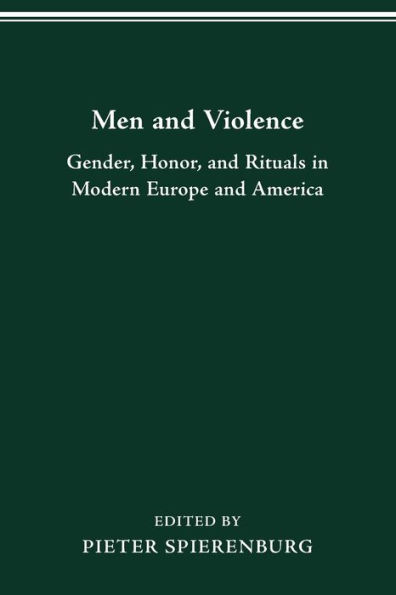 Men and Violence

Gender, Honor, and Rituals in Modern Europe and America

EDITED BY
PIETER SPIERENBURG